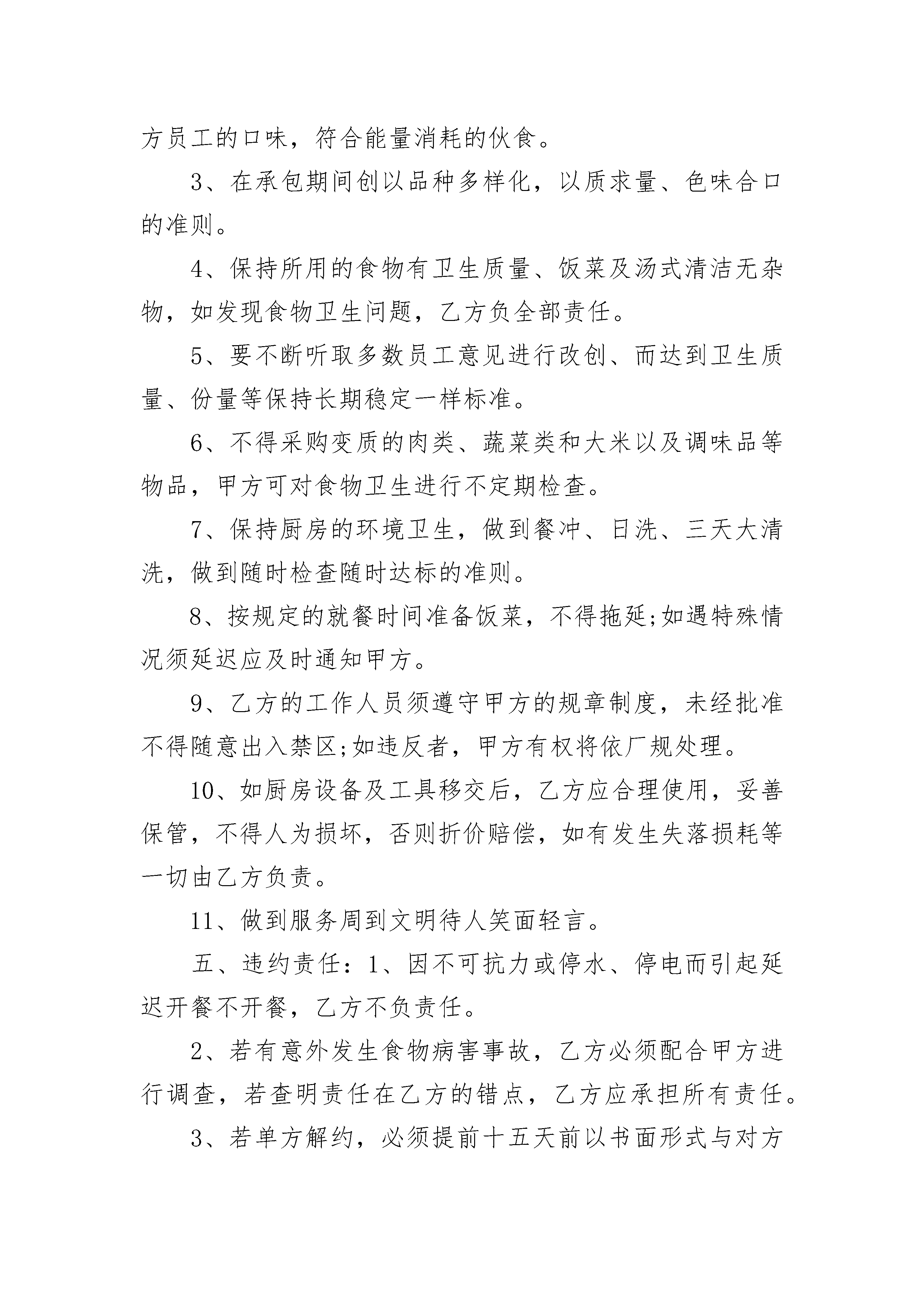 方员工的口味，符合能量消耗的伙食。

3、在承包期间创以品种多样化，以质求量、色味合口的准则。

4、保持所用的食物有卫生质量、饭菜及汤式清洁无杂物，如发现食物卫生问题，乙方负全部责任。

5、要不断听取多数员工意见进行改创、而达到卫生质量、份量等保持长期稳定一样标准。

6、不得采购变质的肉类、蔬菜类和大米以及调味品等物品，甲方可对食物卫生进行不定期检查。

7、保持厨房的环境卫生，做到餐冲、日洗、三天大清洗，做到随时检查随时达标的准则。

8、按规定的就餐时间准备饭菜，不得拖延;如遇特殊情况须延迟应及时通知甲方。

9、乙方的工作人员须遵守甲方的规章制度，未经批准不得随意出入禁区;如违反者，甲方有权将依厂规处理。

10、如厨房设备及工具移交后，乙方应合理使用，妥善保管，不得人为损坏，否则折价赔偿，如有发生失落损耗等一切由乙方负责。

11、做到服务周到文明待人笑面轻言。

五、违约责任：1、因不可抗力或停水、停电而引起延迟开餐不开餐，乙方不负责任。

2、若有意外发生食物病害事故，乙方必须配合甲方进行调查，若查明责任在乙方的错点，乙方应承担所有责任。

3、若单方解约，必须提前十五天前以书面形式与对方